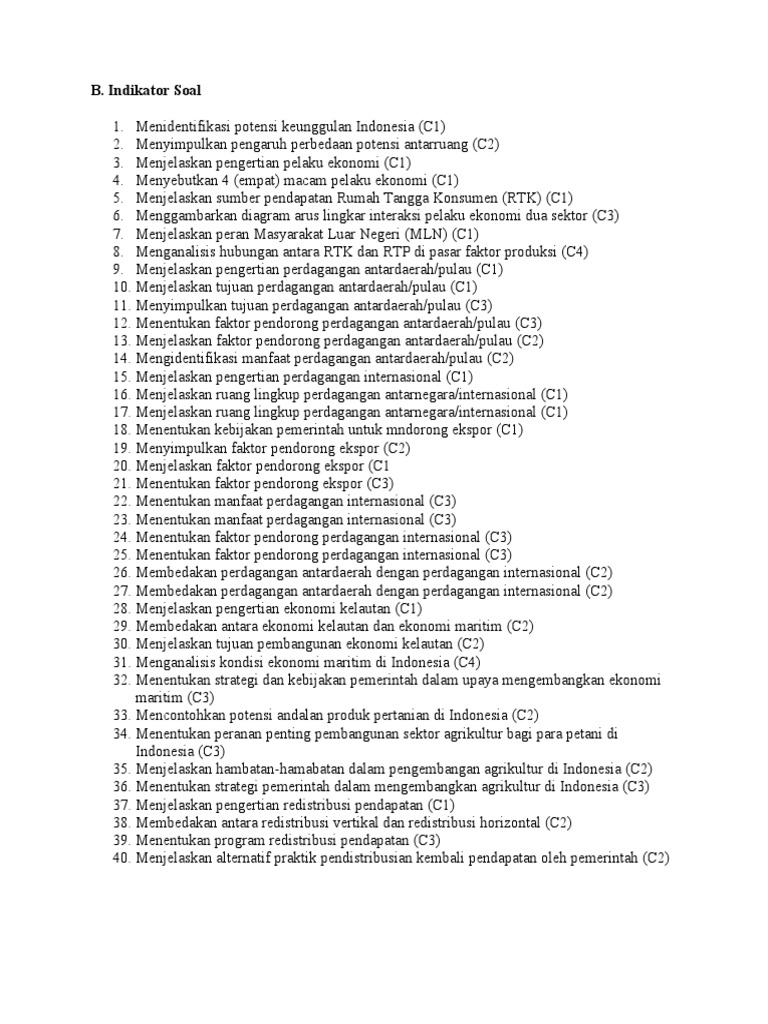 B. Indikator Soal

1. Menidentifikasi potensi keunggulan Indonesia (C1)
2. Menyimpulkan pengaruh perbedaan potensi antarruang (C2)
3. Menjelaskan pengertian pelaku ekonomi (C1)
4. Menyebutkan 4 (empat) macam pelaku ekonomi (C1)
5. Menjelaskan sumber pendapatan Rumah Tangga Konsumen (RTK) (C1)
6. Menggambarkan diagram arus lingkar interaksi pelaku ekonomi dua sektor (C3)
7. Menjelaskan peran Masyarakat Luar Negeri (MLN) (C1)
8. Menganalisis hubungan antara RTK dan RTP di pasar faktor produksi (C4)
9. Menjelaskan pengertian perdagangan antardaerah/pulau (C1)
10. Menjelaskan tujuan perdagangan antardaerah/pulau (C1)
11. Menyimpulkan tujuan perdagangan antardaerah/pulau (C3)
12. Menentukan faktor pendorong perdagangan antardaerah/pulau (C3)
13. Menjelaskan faktor pendorong perdagangan antardaerah/pulau (C2)
14. Mengidentifikasi manfaat perdagangan antardaerah/pulau (C2)
15. Menjelaskan pengertian perdagangan internasional (C1)
16. Menjelaskan ruang lingkup perdagangan antarnegara/internasional (C1)
17. Menjelaskan ruang lingkup perdagangan antarnegara/internasional (C1)
18. Menentukan kebijakan pemerintah untuk mndorong ekspor (C1)
19. Menyimpulkan faktor pendorong ekspor (C2)
20. Menjelaskan faktor pendorong ekspor (C1
21. Menentukan faktor pendorong ekspor (C3)
22. Menentukan manfaat perdagangan internasional (C3)
23. Menentukan manfaat perdagangan internasional (C3)
24. Menentukan faktor pendorong perdagangan internasional (C3)
25. Menentukan faktor pendorong perdagangan internasional (C3)
26. Membedakan perdagangan antardaerah dengan perdagangan internasional (C2)
27. Membedakan perdagangan antardaerah dengan perdagangan internasional (C2)
28. Menjelaskan pengertian ekonomi kelautan (C1)
29. Membedakan antara ekonomi kelautan dan ekonomi maritim (C2)
30. Menjelaskan tujuan pembangunan ekonomi kelautan (C2)
31. Menganalisis kondisi ekonomi maritim di Indonesia (C4)
32. Menentukan strategi dan kebijakan pemerintah dalam upaya mengembangkan ekonomi maritim (C3)
33. Mencontohkan potensi andalan produk pertanian di Indonesia (C2)
34. Menentukan peranan penting pembangunan sektor agrikultur bagi para petani di Indonesia (C3)
35. Menjelaskan hambatan-hamabatan dalam pengembangan agrikultur di Indonesia (C2)
36. Menentukan strategi pemerintah dalam mengembangkan agrikultur di Indonesia (C3)
37. Menjelaskan pengertian redistribusi pendapatan (C1)
38. Membedakan antara redistribusi vertikal dan redistribusi horizontal (C2)
39. Menentukan program redistribusi pendapatan (C3)
40. Menjelaskan alternatif praktik pendistribusian kembali pendapatan oleh pemerintah (C2)